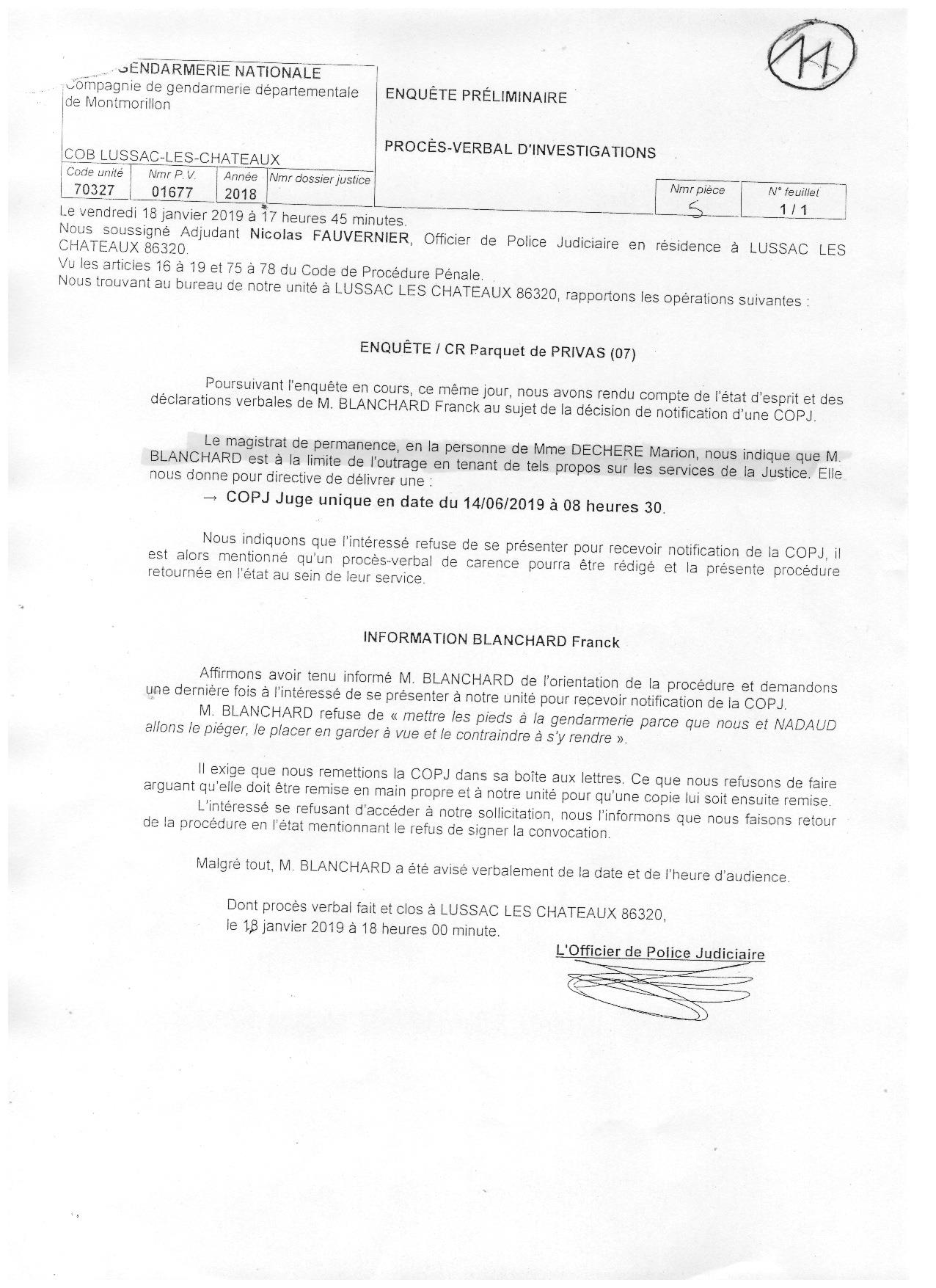 11

GENDARMERIE NATIONALE
Compagnie de gendarmerie départementale de Montmorillon

COB LUSSAC-LES-CHATEAUX

| Code unité | Nmr P.V. | Année | Nmr dossier justice |
|---|---|---|---|
| 70327 | 01677 | 2018 | |

ENQUÊTE PRÉLIMINAIRE

PROCÈS-VERBAL D'INVESTIGATIONS

| Nmr pièce | N° feuillet |
|---|---|
| 5 | 1 / 1 |

Le vendredi 18 janvier 2019 à 17 heures 45 minutes.
Nous soussigné Adjudant Nicolas FAUVERNIER, Officier de Police Judiciaire en résidence à LUSSAC LES CHATEAUX 86320.
Vu les articles 16 à 19 et 75 à 78 du Code de Procédure Pénale.
Nous trouvant au bureau de notre unité à LUSSAC LES CHATEAUX 86320, rapportons les opérations suivantes :

ENQUÊTE / CR Parquet de PRIVAS (07)

Poursuivant l'enquête en cours, ce même jour, nous avons rendu compte de l'état d'esprit et des déclarations verbales de M. BLANCHARD Franck au sujet de la décision de notification d'une COPJ.

Le magistrat de permanence, en la personne de Mme DECHERE Marion, nous indique que M. BLANCHARD est à la limite de l'outrage en tenant de tels propos sur les services de la Justice. Elle nous donne pour directive de délivrer une :
→ COPJ Juge unique en date du 14/06/2019 à 08 heures 30.

Nous indiquons que l'intéressé refuse de se présenter pour recevoir notification de la COPJ, il est alors mentionné qu'un procès-verbal de carence pourra être rédigé et la présente procédure retournée en l'état au sein de leur service.

INFORMATION BLANCHARD Franck

Affirmons avoir tenu informé M. BLANCHARD de l'orientation de la procédure et demandons une dernière fois à l'intéressé de se présenter à notre unité pour recevoir notification de la COPJ.
M. BLANCHARD refuse de « mettre les pieds à la gendarmerie parce que nous et NADAUD allons le piéger, le placer en garder à vue et le contraindre à s'y rendre ».

Il exige que nous remettions la COPJ dans sa boîte aux lettres. Ce que nous refusons de faire arguant qu'elle doit être remise en main propre et à notre unité pour qu'une copie lui soit ensuite remise.
L'intéressé se refusant d'accéder à notre sollicitation, nous l'informons que nous faisons retour de la procédure en l'état mentionnant le refus de signer la convocation.

Malgré tout, M. BLANCHARD a été avisé verbalement de la date et de l'heure d'audience.

Dont procès verbal fait et clos à LUSSAC LES CHATEAUX 86320,
le 18 janvier 2019 à 18 heures 00 minute.

L'Officier de Police Judiciaire